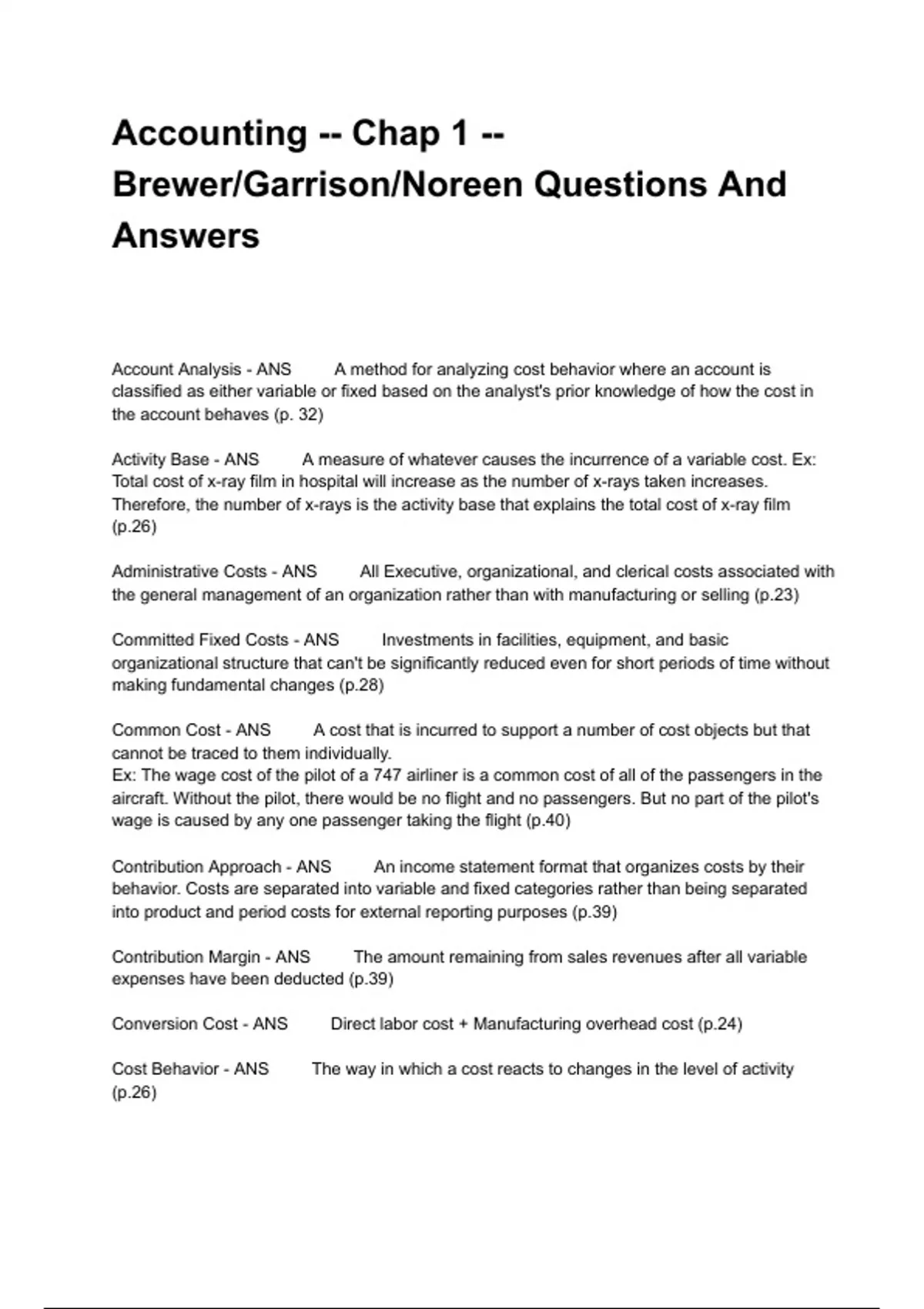 Accounting -- Chap 1 -- Brewer/Garrison/Noreen Questions And Answers

Account Analysis - ANS A method for analyzing cost behavior where an account is classified as either variable or fixed based on the analyst's prior knowledge of how the cost in the account behaves (p. 32)

Activity Base - ANS A measure of whatever causes the incurrence of a variable cost. Ex: Total cost of x-ray film in hospital will increase as the number of x-rays taken increases. Therefore, the number of x-rays is the activity base that explains the total cost of x-ray film (p.26)

Administrative Costs - ANS All Executive, organizational, and clerical costs associated with the general management of an organization rather than with manufacturing or selling (p.23)

Committed Fixed Costs - ANS Investments in facilities, equipment, and basic organizational structure that can't be significantly reduced even for short periods of time without making fundamental changes (p.28)

Common Cost - ANS A cost that is incurred to support a number of cost objects but that cannot be traced to them individually.
Ex: The wage cost of the pilot of a 747 airliner is a common cost of all of the passengers in the aircraft. Without the pilot, there would be no flight and no passengers. But no part of the pilot's wage is caused by any one passenger taking the flight (p.40)

Contribution Approach - ANS An income statement format that organizes costs by their behavior. Costs are separated into variable and fixed categories rather than being separated into product and period costs for external reporting purposes (p.39)

Contribution Margin - ANS The amount remaining from sales revenues after all variable expenses have been deducted (p.39)

Conversion Cost - ANS Direct labor cost + Manufacturing overhead cost (p.24)

Cost Behavior - ANS The way in which a cost reacts to changes in the level of activity (p.26)